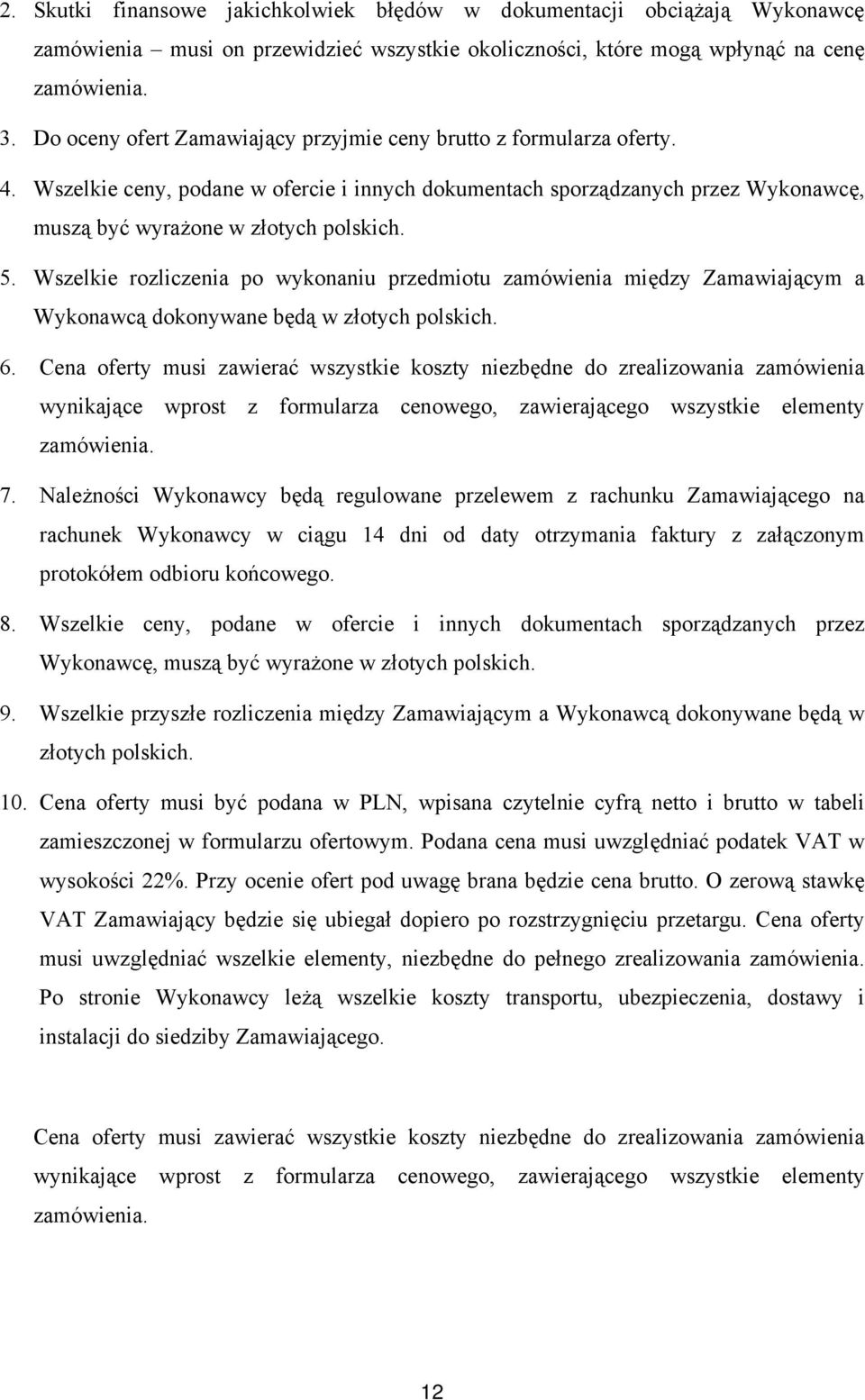 2. Skutki finansowe jakichkolwiek błędów w dokumentacji obciążają Wykonawcę zamówienia – musi on przewidzieć wszystkie okoliczności, które mogą wpłynąć na cenę zamówienia.

3. Do oceny ofert Zamawiający przyjmie ceny brutto z formularza oferty.

4. Wszelkie ceny, podane w ofercie i innych dokumentach sporządzanych przez Wykonawcę, muszą być wyrażone w złotych polskich.

5. Wszelkie rozliczenia po wykonaniu przedmiotu zamówienia między Zamawiającym a Wykonawcą dokonywane będą w złotych polskich.

6. Cena oferty musi zawierać wszystkie koszty niezbędne do zrealizowania zamówienia wynikające wprost z formularza cenowego, zawierającego wszystkie elementy zamówienia.

7. Należności Wykonawcy będą regulowane przelewem z rachunku Zamawiającego na rachunek Wykonawcy w ciągu 14 dni od daty otrzymania faktury z załączonym protokółem odbioru końcowego.

8. Wszelkie ceny, podane w ofercie i innych dokumentach sporządzanych przez Wykonawcę, muszą być wyrażone w złotych polskich.

9. Wszelkie przyszłe rozliczenia między Zamawiającym a Wykonawcą dokonywane będą w złotych polskich.

10. Cena oferty musi być podana w PLN, wpisana czytelnie cyfrą netto i brutto w tabeli zamieszczonej w formularzu ofertowym. Podana cena musi uwzględniać podatek VAT w wysokości 22%. Przy ocenie ofert pod uwagę brana będzie cena brutto. O zerową stawkę VAT Zamawiający będzie się ubiegał dopiero po rozstrzygnięciu przetargu. Cena oferty musi uwzględniać wszelkie elementy, niezbędne do pełnego zrealizowania zamówienia. Po stronie Wykonawcy leżą wszelkie koszty transportu, ubezpieczenia, dostawy i instalacji do siedziby Zamawiającego.

Cena oferty musi zawierać wszystkie koszty niezbędne do zrealizowania zamówienia wynikające wprost z formularza cenowego, zawierającego wszystkie elementy zamówienia.

12